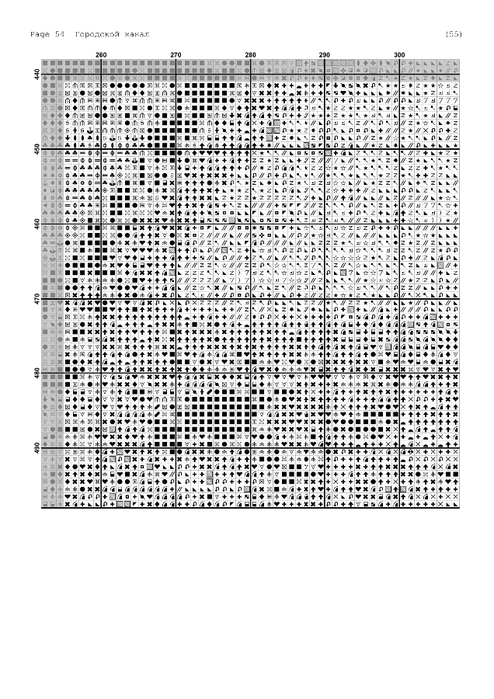 Page 54 Городской канал (55)

260 270 280 290 300

440

450

460

470

480

490